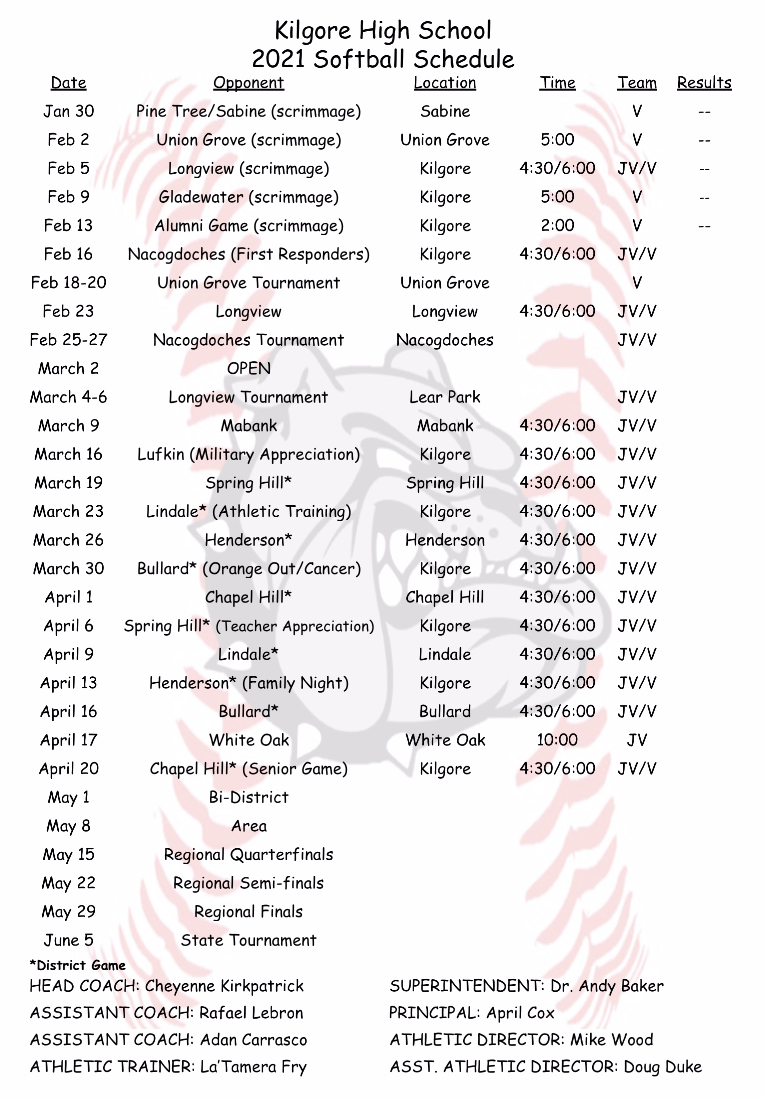 Kilgore High School
2021 Softball Schedule

| Date | Opponent | Location | Time | Team | Results |
|---|---|---|---|---|---|
| Jan 30 | Pine Tree/Sabine (scrimmage) | Sabine | | V | -- |
| Feb 2 | Union Grove (scrimmage) | Union Grove | 5:00 | V | -- |
| Feb 5 | Longview (scrimmage) | Kilgore | 4:30/6:00 | JV/V | -- |
| Feb 9 | Gladewater (scrimmage) | Kilgore | 5:00 | V | -- |
| Feb 13 | Alumni Game (scrimmage) | Kilgore | 2:00 | V | -- |
| Feb 16 | Nacogdoches (First Responders) | Kilgore | 4:30/6:00 | JV/V | |
| Feb 18-20 | Union Grove Tournament | Union Grove | | V | |
| Feb 23 | Longview | Longview | 4:30/6:00 | JV/V | |
| Feb 25-27 | Nacogdoches Tournament | Nacogdoches | | JV/V | |
| March 2 | OPEN | | | | |
| March 4-6 | Longview Tournament | Lear Park | | JV/V | |
| March 9 | Mabank | Mabank | 4:30/6:00 | JV/V | |
| March 16 | Lufkin (Military Appreciation) | Kilgore | 4:30/6:00 | JV/V | |
| March 19 | Spring Hill* | Spring Hill | 4:30/6:00 | JV/V | |
| March 23 | Lindale* (Athletic Training) | Kilgore | 4:30/6:00 | JV/V | |
| March 26 | Henderson* | Henderson | 4:30/6:00 | JV/V | |
| March 30 | Bullard* (Orange Out/Cancer) | Kilgore | 4:30/6:00 | JV/V | |
| April 1 | Chapel Hill* | Chapel Hill | 4:30/6:00 | JV/V | |
| April 6 | Spring Hill* (Teacher Appreciation) | Kilgore | 4:30/6:00 | JV/V | |
| April 9 | Lindale* | Lindale | 4:30/6:00 | JV/V | |
| April 13 | Henderson* (Family Night) | Kilgore | 4:30/6:00 | JV/V | |
| April 16 | Bullard* | Bullard | 4:30/6:00 | JV/V | |
| April 17 | White Oak | White Oak | 10:00 | JV | |
| April 20 | Chapel Hill* (Senior Game) | Kilgore | 4:30/6:00 | JV/V | |
| May 1 | Bi-District | | | | |
| May 8 | Area | | | | |
| May 15 | Regional Quarterfinals | | | | |
| May 22 | Regional Semi-finals | | | | |
| May 29 | Regional Finals | | | | |
| June 5 | State Tournament | | | | |

*District Game
HEAD COACH: Cheyenne Kirkpatrick
ASSISTANT COACH: Rafael Lebron
ASSISTANT COACH: Adan Carrasco
ATHLETIC TRAINER: La'Tamera Fry

SUPERINTENDENT: Dr. Andy Baker
PRINCIPAL: April Cox
ATHLETIC DIRECTOR: Mike Wood
ASST. ATHLETIC DIRECTOR: Doug Duke